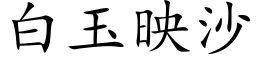 白玉映沙